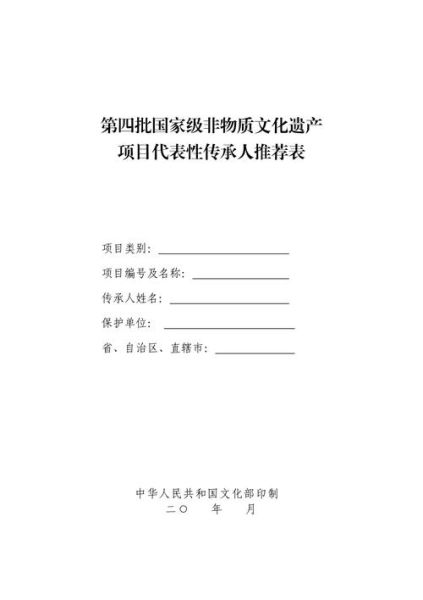 第四批国家级非物质文化遗产
项目代表性传承人推荐表

项目类别：

项目编号及名称：

传承人姓名：

保护单位：

省、自治区、直辖市：

中华人民共和国文化部印制
二〇　年　月